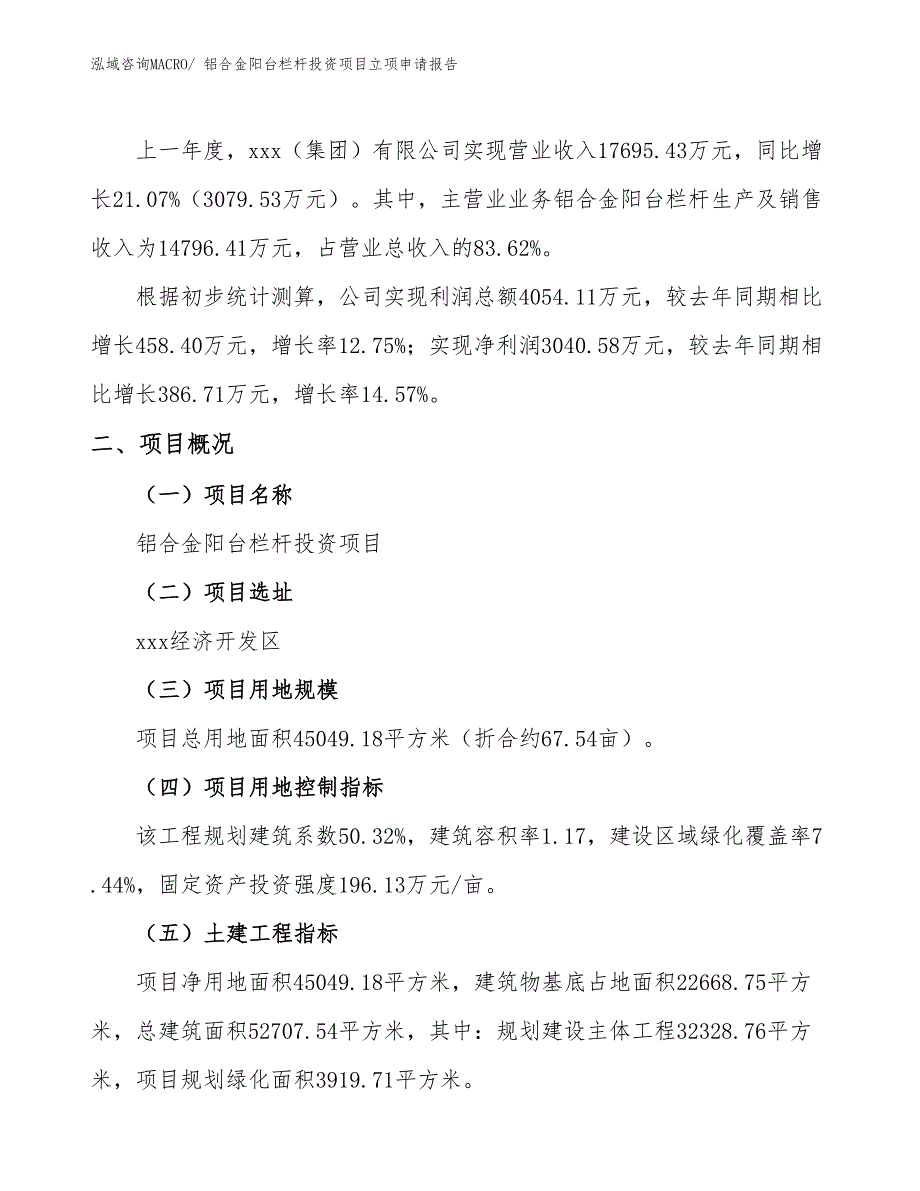 泓域咨询MACRO/ 铝合金阳台栏杆投资项目立项申请报告

上一年度，xxx（集团）有限公司实现营业收入17695.43万元，同比增长21.07%（3079.53万元）。其中，主营业业务铝合金阳台栏杆生产及销售收入为14796.41万元，占营业总收入的83.62%。

根据初步统计测算，公司实现利润总额4054.11万元，较去年同期相比增长458.40万元，增长率12.75%；实现净利润3040.58万元，较去年同期相比增长386.71万元，增长率14.57%。

二、项目概况

（一）项目名称

铝合金阳台栏杆投资项目

（二）项目选址

xxx经济开发区

（三）项目用地规模

项目总用地面积45049.18平方米（折合约67.54亩）。

（四）项目用地控制指标

该工程规划建筑系数50.32%，建筑容积率1.17，建设区域绿化覆盖率7.44%，固定资产投资强度196.13万元/亩。

（五）土建工程指标

项目净用地面积45049.18平方米，建筑物基底占地面积22668.75平方米，总建筑面积52707.54平方米，其中：规划建设主体工程32328.76平方米，项目规划绿化面积3919.71平方米。